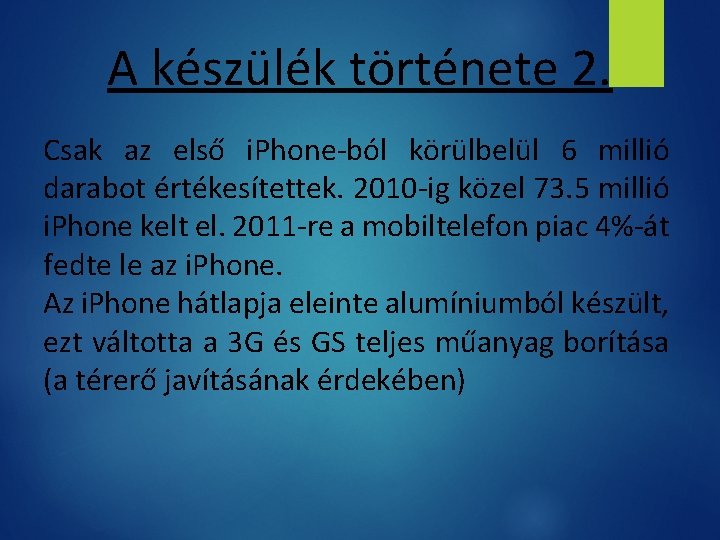 A készülék története 2.

Csak az első iPhone-ból körülbelül 6 millió darabot értékesítettek. 2010-ig közel 73.5 millió iPhone kelt el. 2011-re a mobiltelefon piac 4%-át fedte le az iPhone.
Az iPhone hátlapja eleinte alumíniumból készült, ezt váltotta a 3G és GS teljes műanyag borítása (a térerő javításának érdekében)